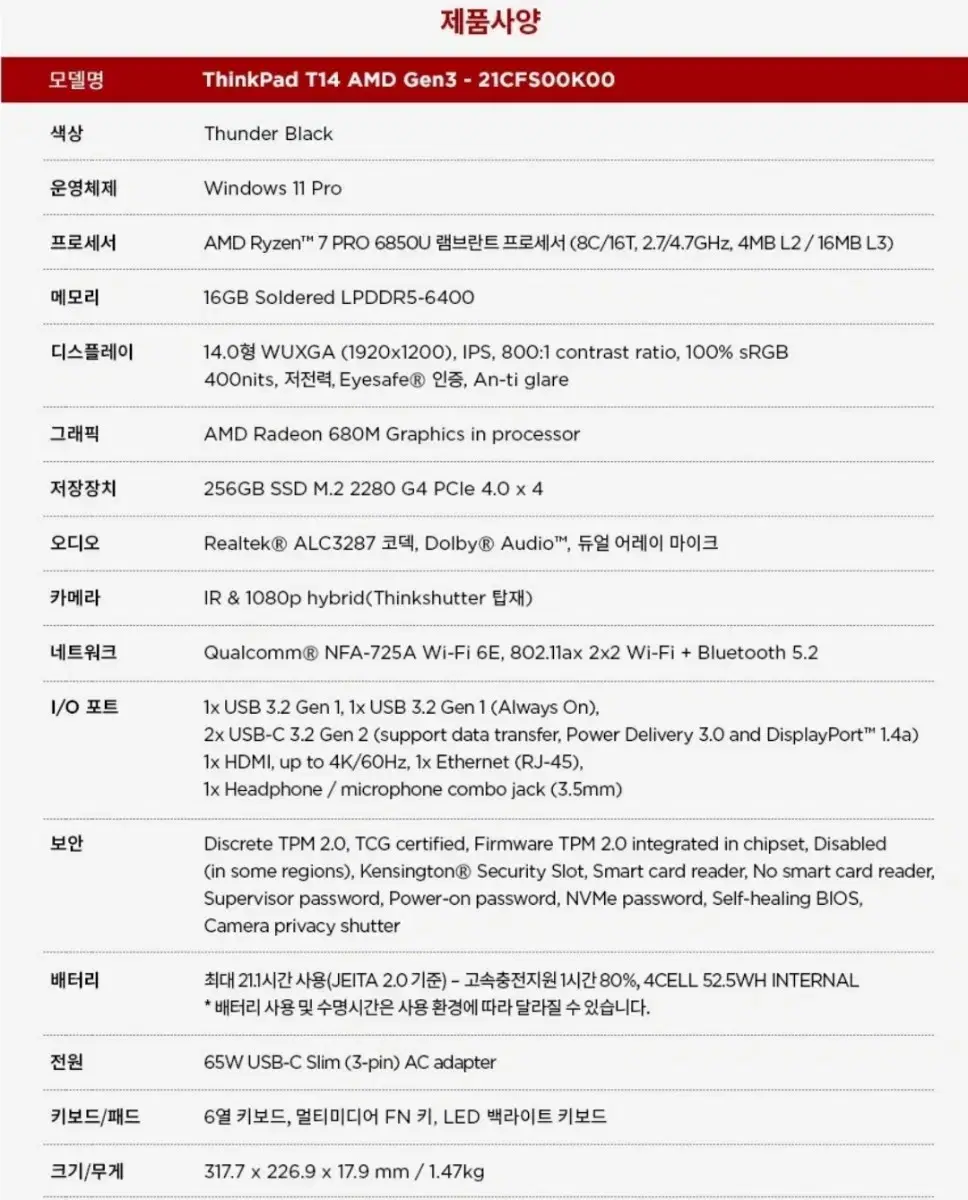 제품사양

| 모델명 | ThinkPad T14 AMD Gen3 - 21CFS00K00 |
|---|---|
| 색상 | Thunder Black |
| 운영체제 | Windows 11 Pro |
| 프로세서 | AMD Ryzen™ 7 PRO 6850U 램브란트 프로세서 (8C/16T, 2.7/4.7GHz, 4MB L2 / 16MB L3) |
| 메모리 | 16GB Soldered LPDDR5-6400 |
| 디스플레이 | 14.0형 WUXGA (1920x1200), IPS, 800:1 contrast ratio, 100% sRGB 400nits, 저전력, Eyesafe® 인증, An-ti glare |
| 그래픽 | AMD Radeon 680M Graphics in processor |
| 저장장치 | 256GB SSD M.2 2280 G4 PCIe 4.0 x 4 |
| 오디오 | Realtek® ALC3287 코덱, Dolby® Audio™, 듀얼 어레이 마이크 |
| 카메라 | IR & 1080p hybrid(Thinkshutter 탑재) |
| 네트워크 | Qualcomm® NFA-725A Wi-Fi 6E, 802.11ax 2x2 Wi-Fi + Bluetooth 5.2 |
| I/O 포트 | 1x USB 3.2 Gen 1, 1x USB 3.2 Gen 1 (Always On), 2x USB-C 3.2 Gen 2 (support data transfer, Power Delivery 3.0 and DisplayPort™ 1.4a) 1x HDMI, up to 4K/60Hz, 1x Ethernet (RJ-45), 1x Headphone / microphone combo jack (3.5mm) |
| 보안 | Discrete TPM 2.0, TCG certified, Firmware TPM 2.0 integrated in chipset, Disabled (in some regions), Kensington® Security Slot, Smart card reader, No smart card reader, Supervisor password, Power-on password, NVMe password, Self-healing BIOS, Camera privacy shutter |
| 배터리 | 최대 21.1시간 사용(JEITA 2.0 기준) – 고속충전지원 1시간 80%, 4CELL 52.5WH INTERNAL * 배터리 사용 및 수명시간은 사용 환경에 따라 달라질 수 있습니다. |
| 전원 | 65W USB-C Slim (3-pin) AC adapter |
| 키보드/패드 | 6열 키보드, 멀티미디어 FN 키, LED 백라이트 키보드 |
| 크기/무게 | 317.7 x 226.9 x 17.9 mm / 1.47kg |